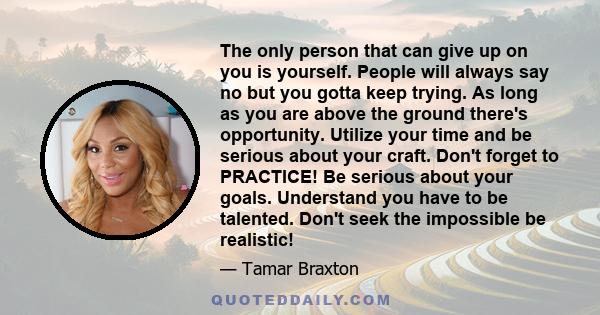 The only person that can give up on you is yourself. People will always say no but you gotta keep trying. As long as you are above the ground there's opportunity. Utilize your time and be serious about your craft. Don't forget to PRACTICE! Be serious about your goals. Understand you have to be talented. Don't seek the impossible be realistic!

— Tamar Braxton

QUOTEDDAILY.COM